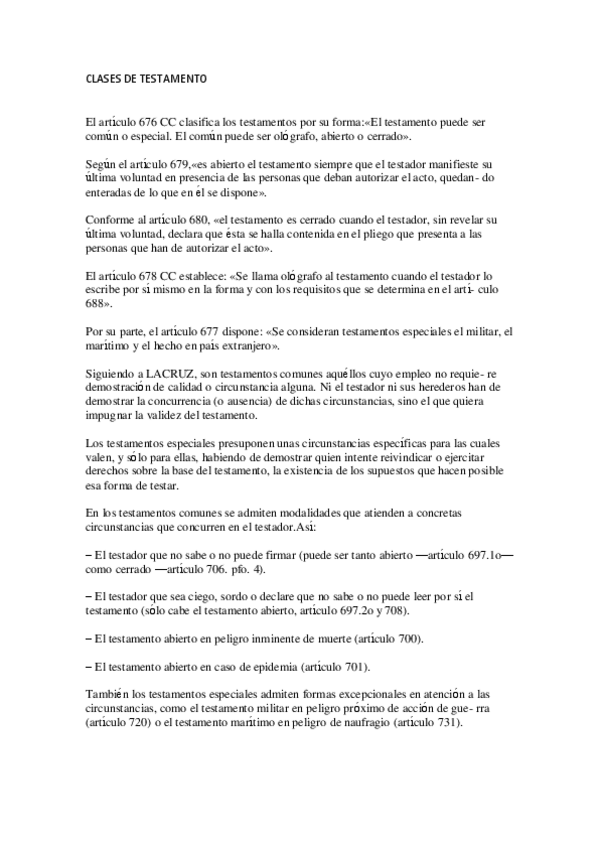 CLASES DE TESTAMENTO

El artículo 676 CC clasifica los testamentos por su forma:«El testamento puede ser común o especial. El común puede ser ológrafo, abierto o cerrado».

Según el artículo 679,«es abierto el testamento siempre que el testador manifieste su última voluntad en presencia de las personas que deban autorizar el acto, quedan- do enteradas de lo que en él se dispone».

Conforme al artículo 680, «el testamento es cerrado cuando el testador, sin revelar su última voluntad, declara que ésta se halla contenida en el pliego que presenta a las personas que han de autorizar el acto».

El artículo 678 CC establece: «Se llama ológrafo al testamento cuando el testador lo escribe por sí mismo en la forma y con los requisitos que se determina en el artí- culo 688».

Por su parte, el artículo 677 dispone: «Se consideran testamentos especiales el militar, el marítimo y el hecho en país extranjero».

Siguiendo a LACRUZ, son testamentos comunes aquéllos cuyo empleo no requie- re demostración de calidad o circunstancia alguna. Ni el testador ni sus herederos han de demostrar la concurrencia (o ausencia) de dichas circunstancias, sino el que quiera impugnar la validez del testamento.

Los testamentos especiales presuponen unas circunstancias específicas para las cuales valen, y sólo para ellas, habiendo de demostrar quien intente reivindicar o ejercitar derechos sobre la base del testamento, la existencia de los supuestos que hacen posible esa forma de testar.

En los testamentos comunes se admiten modalidades que atienden a concretas circunstancias que concurren en el testador.Así:

– El testador que no sabe o no puede firmar (puede ser tanto abierto —artículo 697.1o— como cerrado —artículo 706. pfo. 4).

– El testador que sea ciego, sordo o declare que no sabe o no puede leer por sí el testamento (sólo cabe el testamento abierto, artículo 697.2o y 708).

– El testamento abierto en peligro inminente de muerte (artículo 700).

– El testamento abierto en caso de epidemia (artículo 701).

También los testamentos especiales admiten formas excepcionales en atención a las circunstancias, como el testamento militar en peligro próximo de acción de gue- rra (artículo 720) o el testamento marítimo en peligro de naufragio (artículo 731).